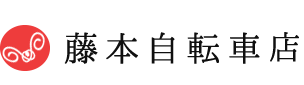 藤本自転車店